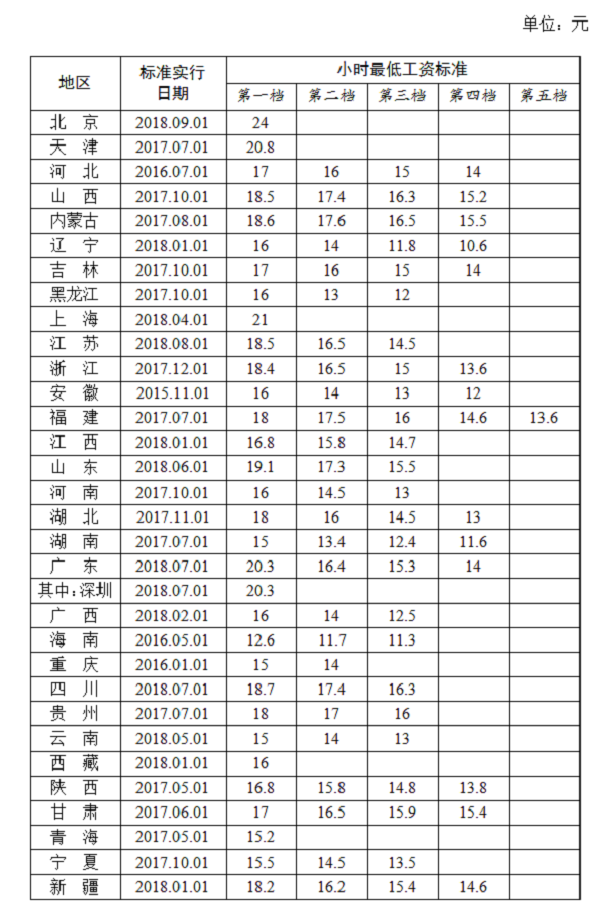 单位：元

| 地区 | 标准实行日期 | 小时最低工资标准 | | | | |
|---|---|---|---|---|---|---|
| | | 第一档 | 第二档 | 第三档 | 第四档 | 第五档 |
| 北　京 | 2018.09.01 | 24 | | | | |
| 天　津 | 2017.07.01 | 20.8 | | | | |
| 河　北 | 2016.07.01 | 17 | 16 | 15 | 14 | |
| 山　西 | 2017.10.01 | 18.5 | 17.4 | 16.3 | 15.2 | |
| 内蒙古 | 2017.08.01 | 18.6 | 17.6 | 16.5 | 15.5 | |
| 辽　宁 | 2018.01.01 | 16 | 14 | 11.8 | 10.6 | |
| 吉　林 | 2017.10.01 | 17 | 16 | 15 | 14 | |
| 黑龙江 | 2017.10.01 | 16 | 13 | 12 | | |
| 上　海 | 2018.04.01 | 21 | | | | |
| 江　苏 | 2018.08.01 | 18.5 | 16.5 | 14.5 | | |
| 浙　江 | 2017.12.01 | 18.4 | 16.5 | 15 | 13.6 | |
| 安　徽 | 2015.11.01 | 16 | 14 | 13 | 12 | |
| 福　建 | 2017.07.01 | 18 | 17.5 | 16 | 14.6 | 13.6 |
| 江　西 | 2018.01.01 | 16.8 | 15.8 | 14.7 | | |
| 山　东 | 2018.06.01 | 19.1 | 17.3 | 15.5 | | |
| 河　南 | 2017.10.01 | 16 | 14.5 | 13 | | |
| 湖　北 | 2017.11.01 | 18 | 16 | 14.5 | 13 | |
| 湖　南 | 2017.07.01 | 15 | 13.4 | 12.4 | 11.6 | |
| 广　东 | 2018.07.01 | 20.3 | 16.4 | 15.3 | 14 | |
| 其中：深圳 | 2018.07.01 | 20.3 | | | | |
| 广　西 | 2018.02.01 | 16 | 14 | 12.5 | | |
| 海　南 | 2016.05.01 | 12.6 | 11.7 | 11.3 | | |
| 重　庆 | 2016.01.01 | 15 | 14 | | | |
| 四　川 | 2018.07.01 | 18.7 | 17.4 | 16.3 | | |
| 贵　州 | 2017.07.01 | 18 | 17 | 16 | | |
| 云　南 | 2018.05.01 | 15 | 14 | 13 | | |
| 西　藏 | 2018.01.01 | 16 | | | | |
| 陕　西 | 2017.05.01 | 16.8 | 15.8 | 14.8 | 13.8 | |
| 甘　肃 | 2017.06.01 | 17 | 16.5 | 15.9 | 15.4 | |
| 青　海 | 2017.05.01 | 15.2 | | | | |
| 宁　夏 | 2017.10.01 | 15.5 | 14.5 | 13.5 | | |
| 新　疆 | 2018.01.01 | 18.2 | 16.2 | 15.4 | 14.6 | |